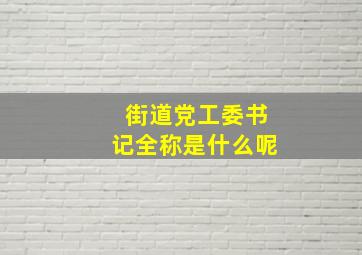 街道党工委书记全称是什么呢